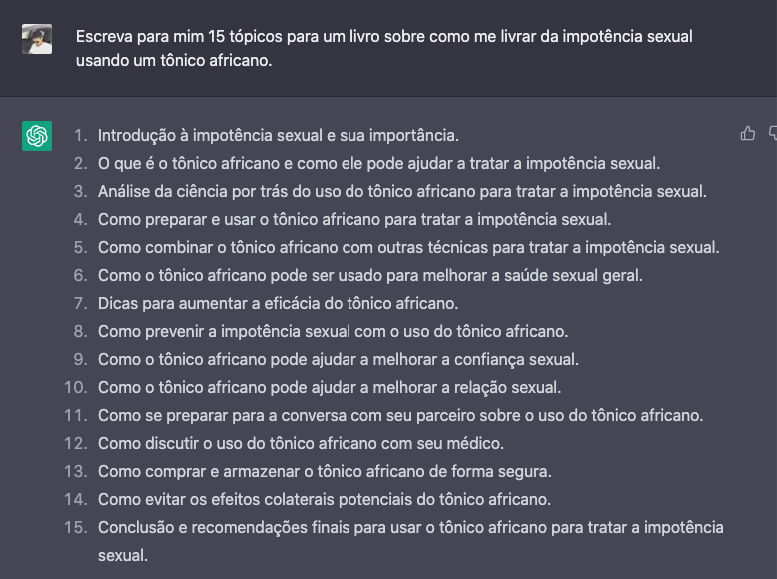 Escreva para mim 15 tópicos para um livro sobre como me livrar da impotência sexual usando um tônico africano.

1. Introdução à impotência sexual e sua importância.
2. O que é o tônico africano e como ele pode ajudar a tratar a impotência sexual.
3. Análise da ciência por trás do uso do tônico africano para tratar a impotência sexual.
4. Como preparar e usar o tônico africano para tratar a impotência sexual.
5. Como combinar o tônico africano com outras técnicas para tratar a impotência sexual.
6. Como o tônico africano pode ser usado para melhorar a saúde sexual geral.
7. Dicas para aumentar a eficácia do tônico africano.
8. Como prevenir a impotência sexual com o uso do tônico africano.
9. Como o tônico africano pode ajudar a melhorar a confiança sexual.
10. Como o tônico africano pode ajudar a melhorar a relação sexual.
11. Como se preparar para a conversa com seu parceiro sobre o uso do tônico africano.
12. Como discutir o uso do tônico africano com seu médico.
13. Como comprar e armazenar o tônico africano de forma segura.
14. Como evitar os efeitos colaterais potenciais do tônico africano.
15. Conclusão e recomendações finais para usar o tônico africano para tratar a impotência sexual.